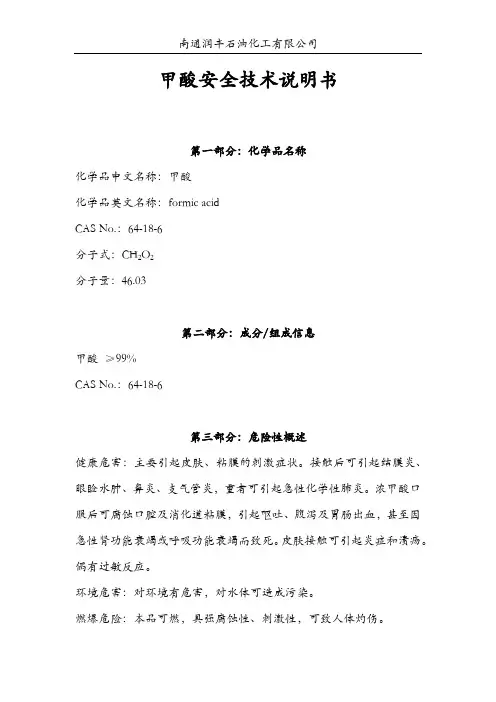 南通润丰石油化工有限公司

甲酸安全技术说明书

第一部分：化学品名称

化学品中文名称：甲酸

化学品英文名称：formic acid

CAS No.：64-18-6

分子式：$CH_2O_2$

分子量：46.03

第二部分：成分/组成信息

甲酸 ≥99%

CAS No.：64-18-6

第三部分：危险性概述

健康危害：主要引起皮肤、粘膜的刺激症状。接触后可引起结膜炎、眼睑水肿、鼻炎、支气管炎，重者可引起急性化学性肺炎。浓甲酸口服后可腐蚀口腔及消化道粘膜，引起呕吐、腹泻及胃肠出血，甚至因急性肾功能衰竭或呼吸功能衰竭而致死。皮肤接触可引起炎症和溃疡。偶有过敏反应。

环境危害：对环境有危害，对水体可造成污染。

燃爆危险：本品可燃，具强腐蚀性、刺激性，可致人体灼伤。